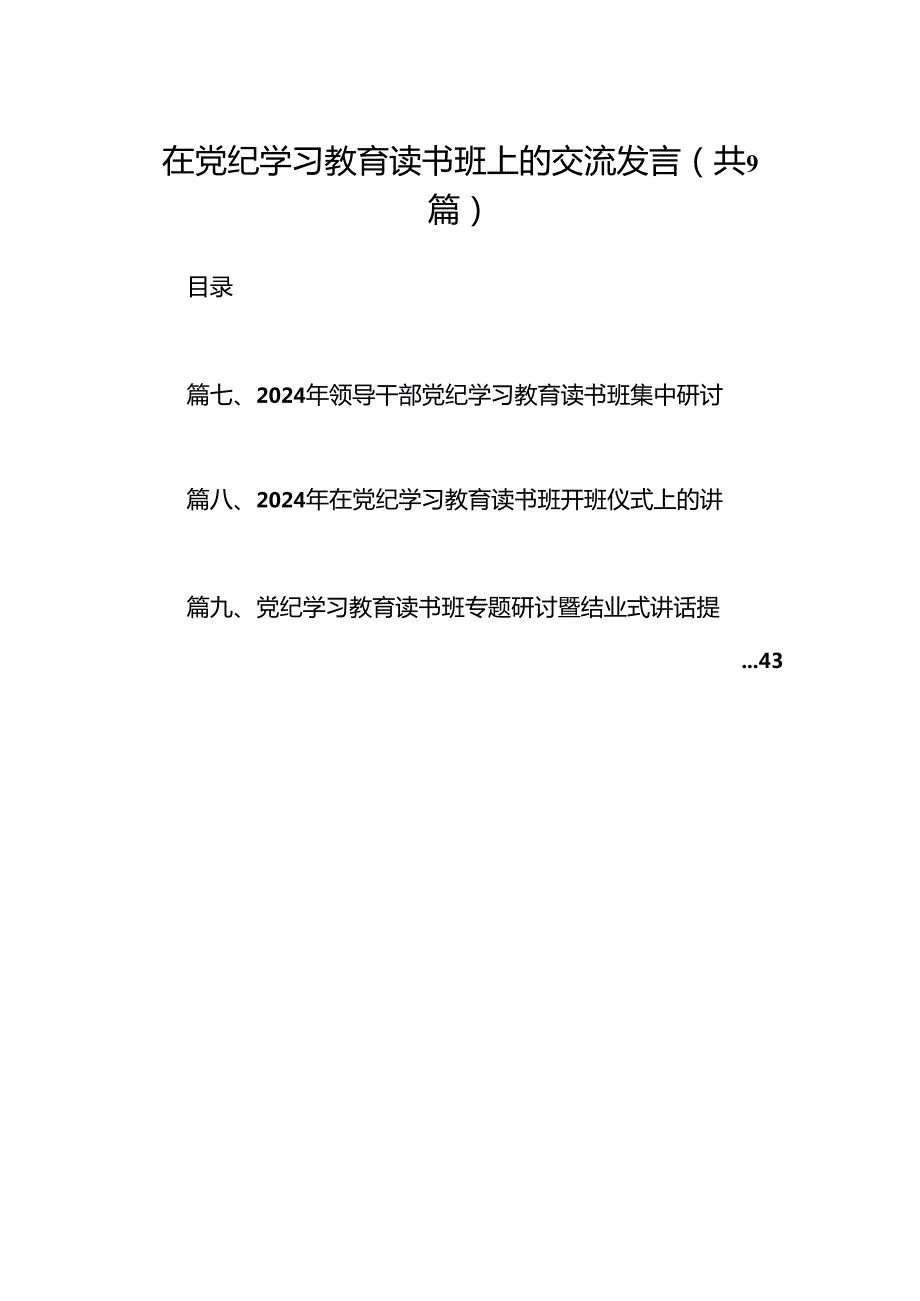 在党纪学习教育读书班上的交流发言（共9篇）

目录

篇七、2024年领导干部党纪学习教育读书班集中研讨

篇八、2024年在党纪学习教育读书班开班仪式上的讲

篇九、党纪学习教育读书班专题研讨暨结业式讲话提

...43